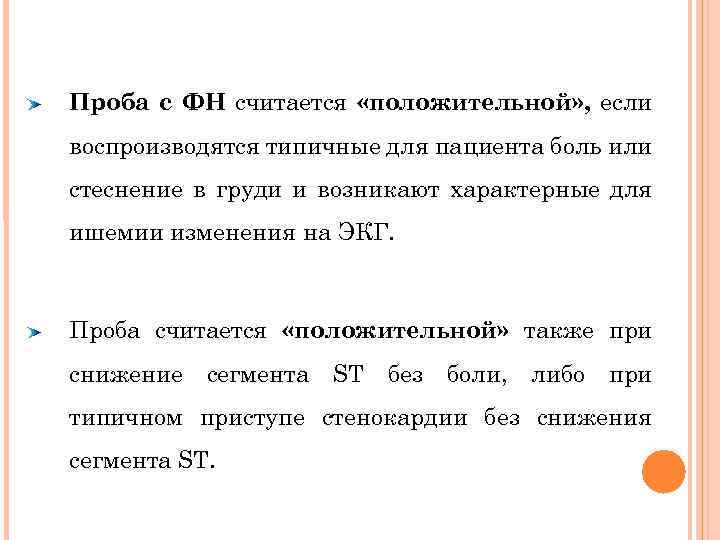 Проба с ФН считается «положительной», если воспроизводятся типичные для пациента боль или стеснение в груди и возникают характерные для ишемии изменения на ЭКГ.

Проба считается «положительной» также при снижение сегмента ST без боли, либо при типичном приступе стенокардии без снижения сегмента ST.